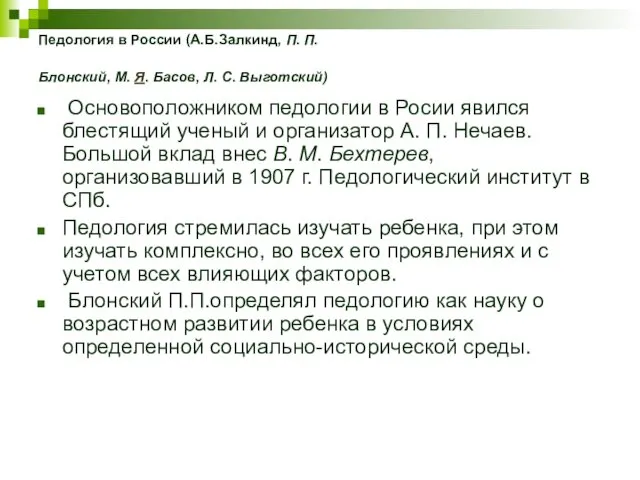 Педология в России (А.Б.Залкинд, П. П.

Блонский, М. Я. Басов, Л. С. Выготский)

Основоположником педологии в Росии явился блестящий ученый и организатор А. П. Нечаев. Большой вклад внес В. М. Бехтерев, организовавший в 1907 г. Педологический институт в СПб.

Педология стремилась изучать ребенка, при этом изучать комплексно, во всех его проявлениях и с учетом всех влияющих факторов.

Блонский П.П.определял педологию как науку о возрастном развитии ребенка в условиях определенной социально-исторической среды.